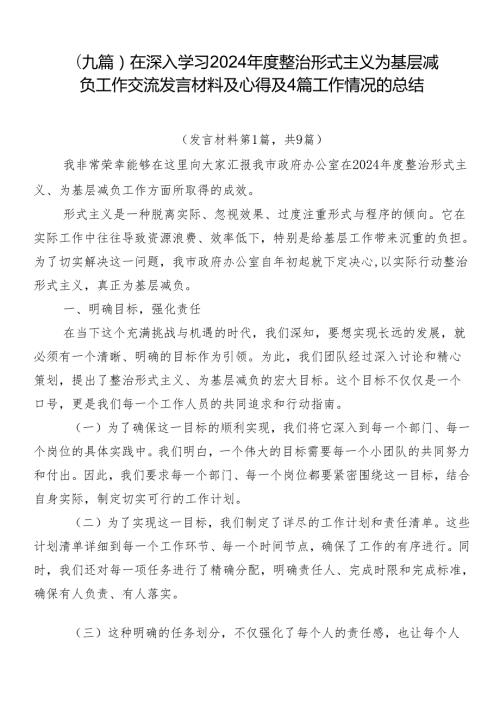 （九篇）在深入学习2024年度整治形式主义为基层减负工作交流发言材料及心得及4篇工作情况的总结

（发言材料第1篇，共9篇）

我非常荣幸能够在这里向大家汇报我市政府办公室在2024年度整治形式主义、为基层减负工作方面所取得的成效。

形式主义是一种脱离实际、忽视效果、过度注重形式与程序的倾向。它在实际工作中往往导致资源浪费、效率低下，特别是给基层工作带来沉重的负担。为了切实解决这一问题，我市政府办公室自年初起就下定决心，以实际行动整治形式主义，真正为基层减负。

一、明确目标，强化责任

在当下这个充满挑战与机遇的时代，我们深知，要想实现长远的发展，就必须有一个清晰、明确的目标作为引领。为此，我们团队经过深入讨论和精心策划，提出了整治形式主义、为基层减负的宏大目标。这个目标不仅仅是一个口号，更是我们每一个工作人员的共同追求和行动指南。

（一）为了确保这一目标的顺利实现，我们将它深入到每一个部门、每一个岗位的具体实践中。我们明白，一个伟大的目标需要每一个小团队的共同努力和付出。因此，我们要求每一个部门、每一个岗位都要紧密围绕这一目标，结合自身实际，制定切实可行的工作计划。

（二）为了实现这一目标，我们制定了详尽的工作计划和责任清单。这些计划清单详细到每一个工作环节、每一个时间节点，确保了工作的有序进行。同时，我们还对每一项任务进行了精确分配，明确责任人、完成时限和完成标准，确保有人负责、有人落实。

（三）这种明确的任务划分，不仅强化了每个人的责任感，也让每个人